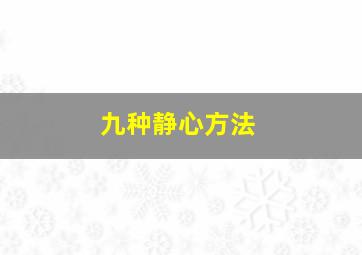 九种静心方法